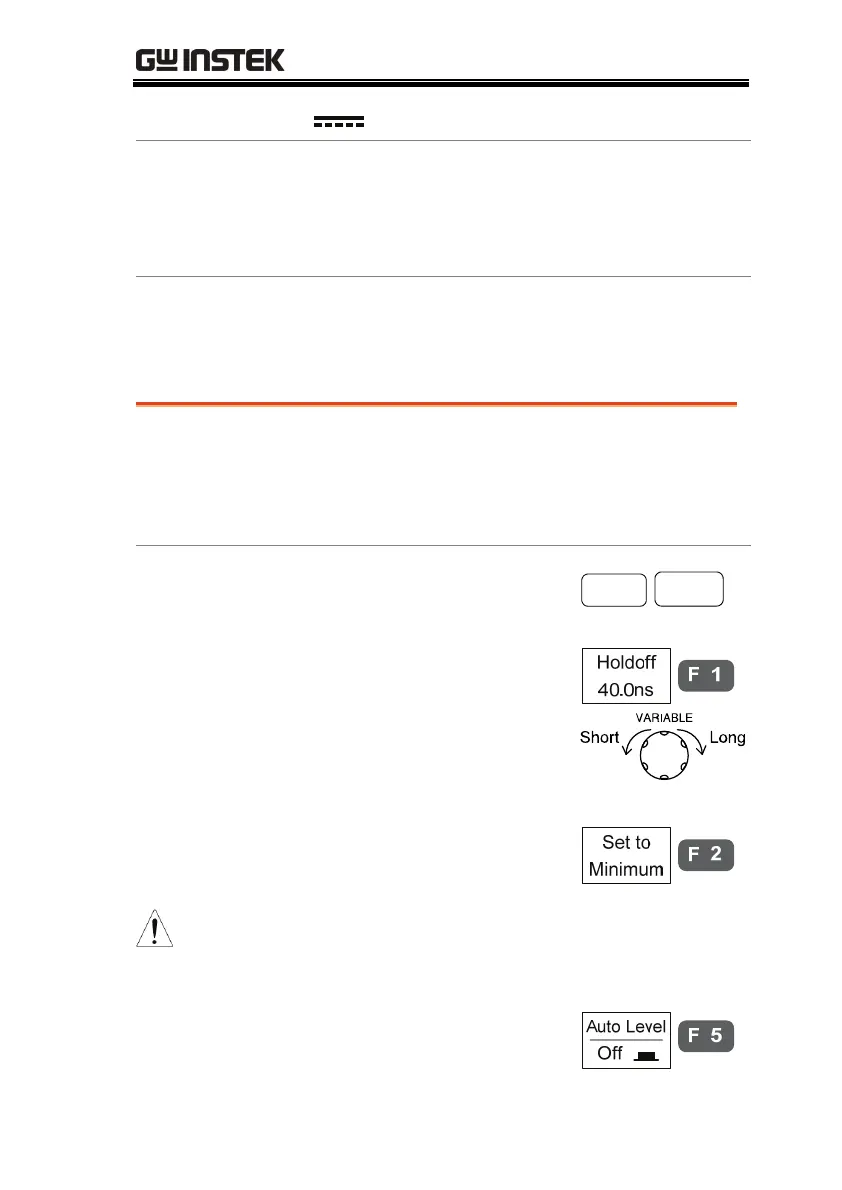 GW INSTEK

Holdoff
40.0ns
F 1

VARIABLE
Short
Long

Set to
Minimum
F 2

Auto Level
Off
F 5